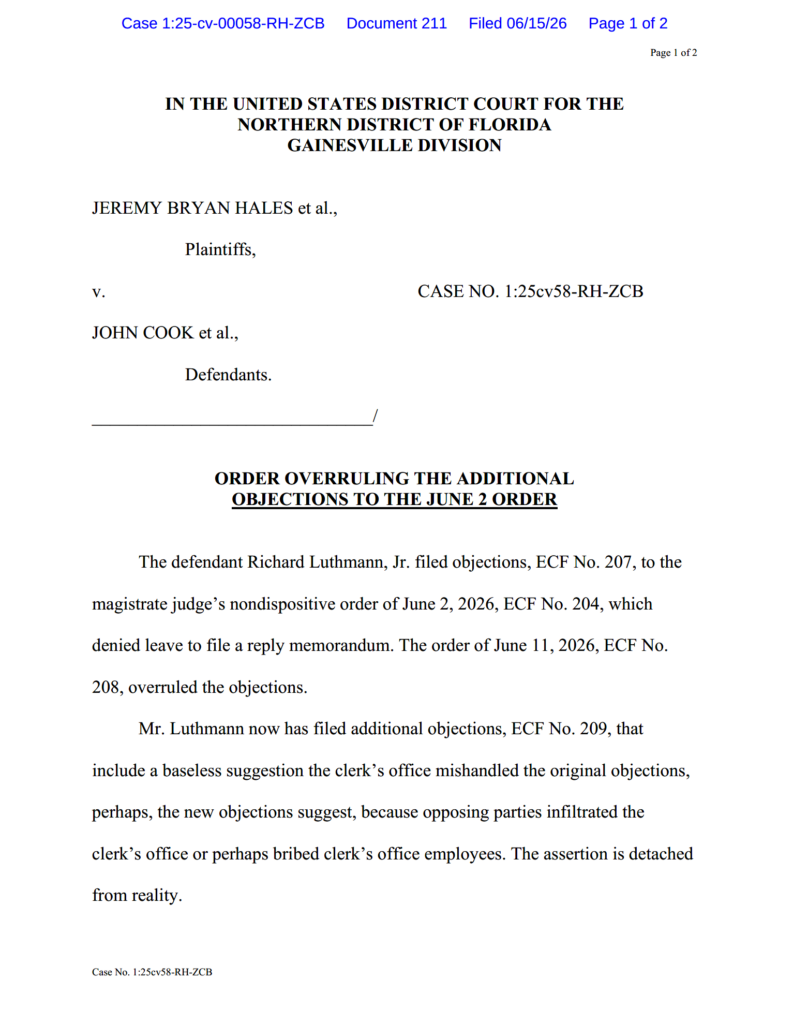 Case 1:25-cv-00058-RH-ZCB Document 211 Filed 06/15/26 Page 1 of 2

Page 1 of 2

IN THE UNITED STATES DISTRICT COURT FOR THE
NORTHERN DISTRICT OF FLORIDA
GAINESVILLE DIVISION

JEREMY BRYAN HALES et al.,

Plaintiffs,

v. CASE NO. 1:25cv58-RH-ZCB

JOHN COOK et al.,

Defendants.

____/

ORDER OVERRULING THE ADDITIONAL
OBJECTIONS TO THE JUNE 2 ORDER

The defendant Richard Luthmann, Jr. filed objections, ECF No. 207, to the magistrate judge's nondispositive order of June 2, 2026, ECF No. 204, which denied leave to file a reply memorandum. The order of June 11, 2026, ECF No. 208, overruled the objections.

Mr. Luthmann now has filed additional objections, ECF No. 209, that include a baseless suggestion the clerk's office mishandled the original objections, perhaps, the new objections suggest, because opposing parties infiltrated the clerk's office or perhaps bribed clerk's office employees. The assertion is detached from reality.

Case No. 1:25cv58-RH-ZCB